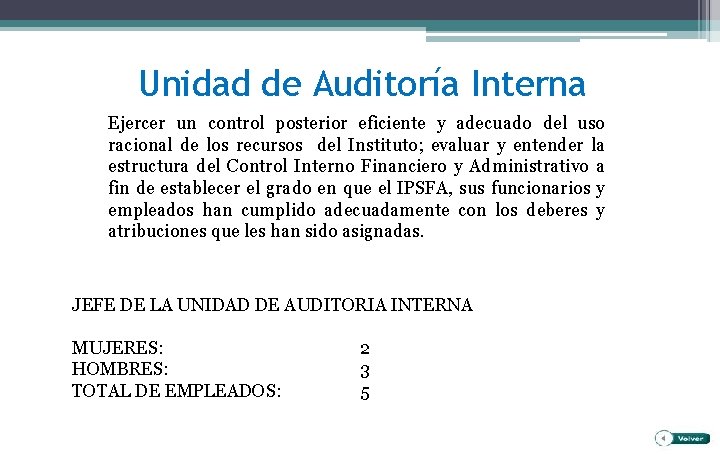 Unidad de Auditoría Interna

Ejercer un control posterior eficiente y adecuado del uso racional de los recursos del Instituto; evaluar y entender la estructura del Control Interno Financiero y Administrativo a fin de establecer el grado en que el IPSFA, sus funcionarios y empleados han cumplido adecuadamente con los deberes y atribuciones que les han sido asignadas.

JEFE DE LA UNIDAD DE AUDITORIA INTERNA

MUJERES: 2
HOMBRES: 3
TOTAL DE EMPLEADOS: 5

Volver